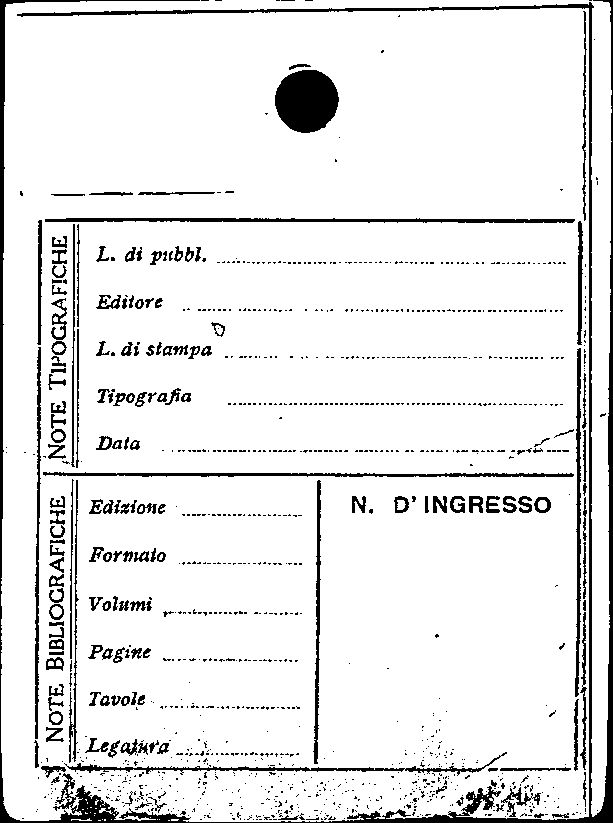 NOTE TIPOGRAFICHE

L. di pubbl. ____

Editore ____

L. di stampa ____

Tipografia ____

Data ____

NOTE BIBLIOGRAFICHE

Edizione ____

Formato ____

Volumi ____

Pagine ____

Tavole ____

Legatura ____

N. D' INGRESSO